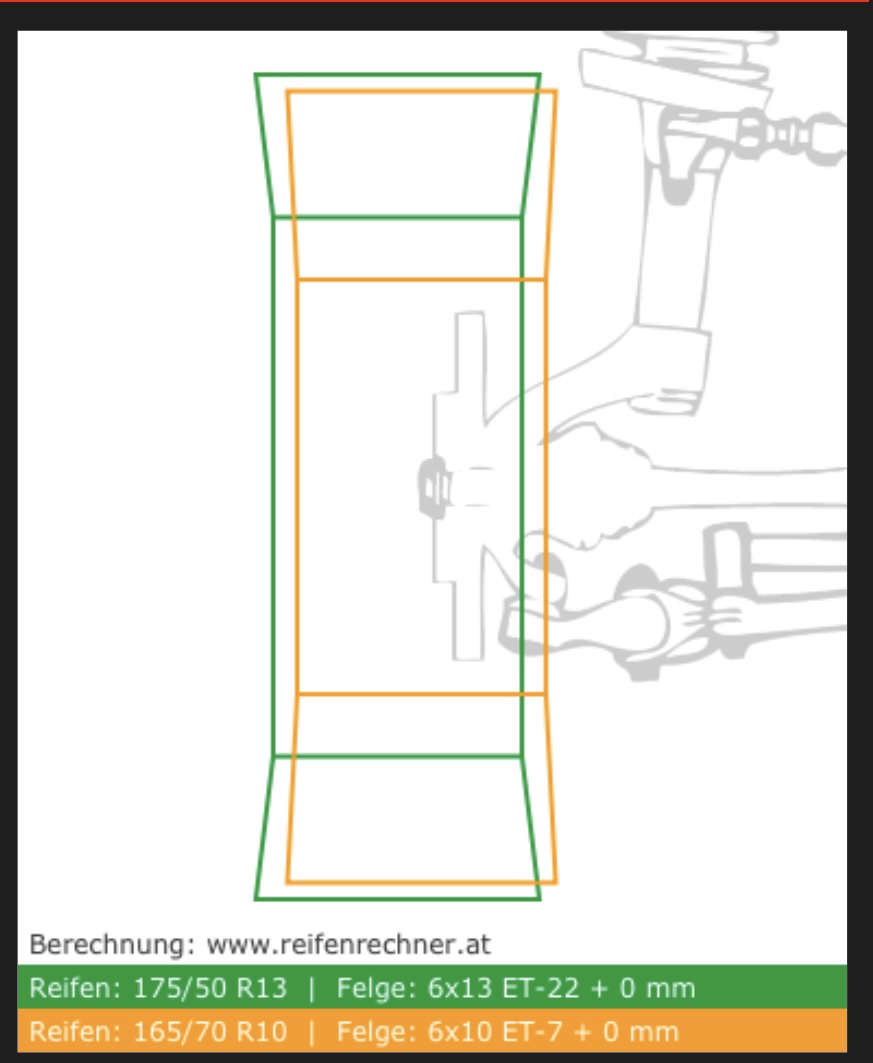 Berechnung: www.reifenrechner.at

Reifen: 175/50 R13 | Felge: 6x13 ET-22 + 0 mm

Reifen: 165/70 R10 | Felge: 6x10 ET-7 + 0 mm